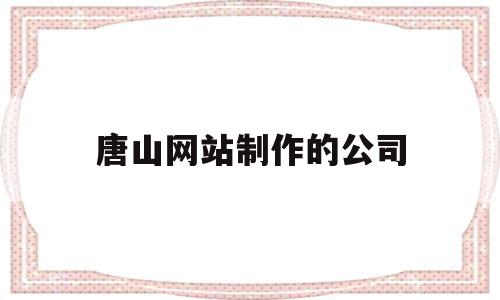 唐山网站制作的公司